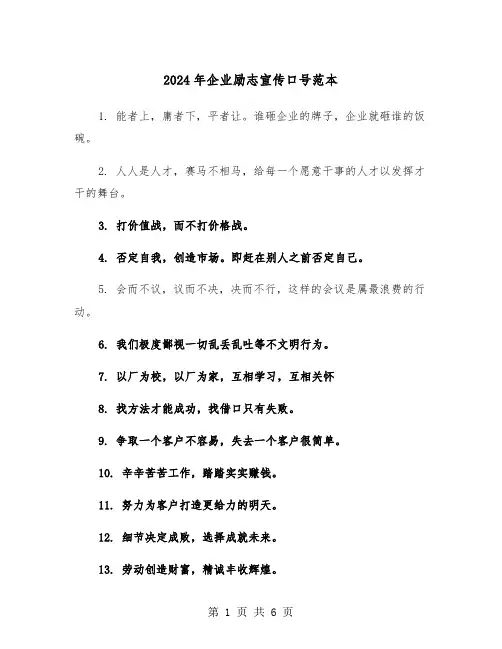 2024年企业励志宣传口号范本

1. 能者上，庸者下，平者让。谁砸企业的牌子，企业就砸谁的饭碗。

2. 人人是人才，赛马不相马，给每一个愿意干事的人才以发挥才干的舞台。

3. 打价值战，而不打价格战。

4. 否定自我，创造市场。即赶在别人之前否定自己。

5. 会而不议，议而不决，决而不行，这样的会议是属最浪费的行动。

6. 我们极度鄙视一切乱丢乱吐等不文明行为。

7. 以厂为校，以厂为家，互相学习，互相关怀

8. 找方法才能成功，找借口只有失败。

9. 争取一个客户不容易，失去一个客户很简单。

10. 辛辛苦苦工作，踏踏实实赚钱。

11. 努力为客户打造更给力的明天。

12. 细节决定成败，选择成就未来。

13. 劳动创造财富，精诚丰收辉煌。

第 1 页 共 6 页